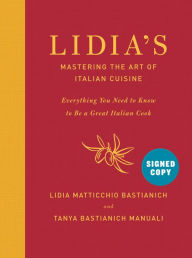 LIDIA'S

MASTERING THE ART OF ITALIAN CUISINE

Everything You Need to Know to Be a Great Italian Cook

SIGNED COPY

LIDIA MATTICCHIO BASTIANICH

and

TANYA BASTIANICH MANUALI